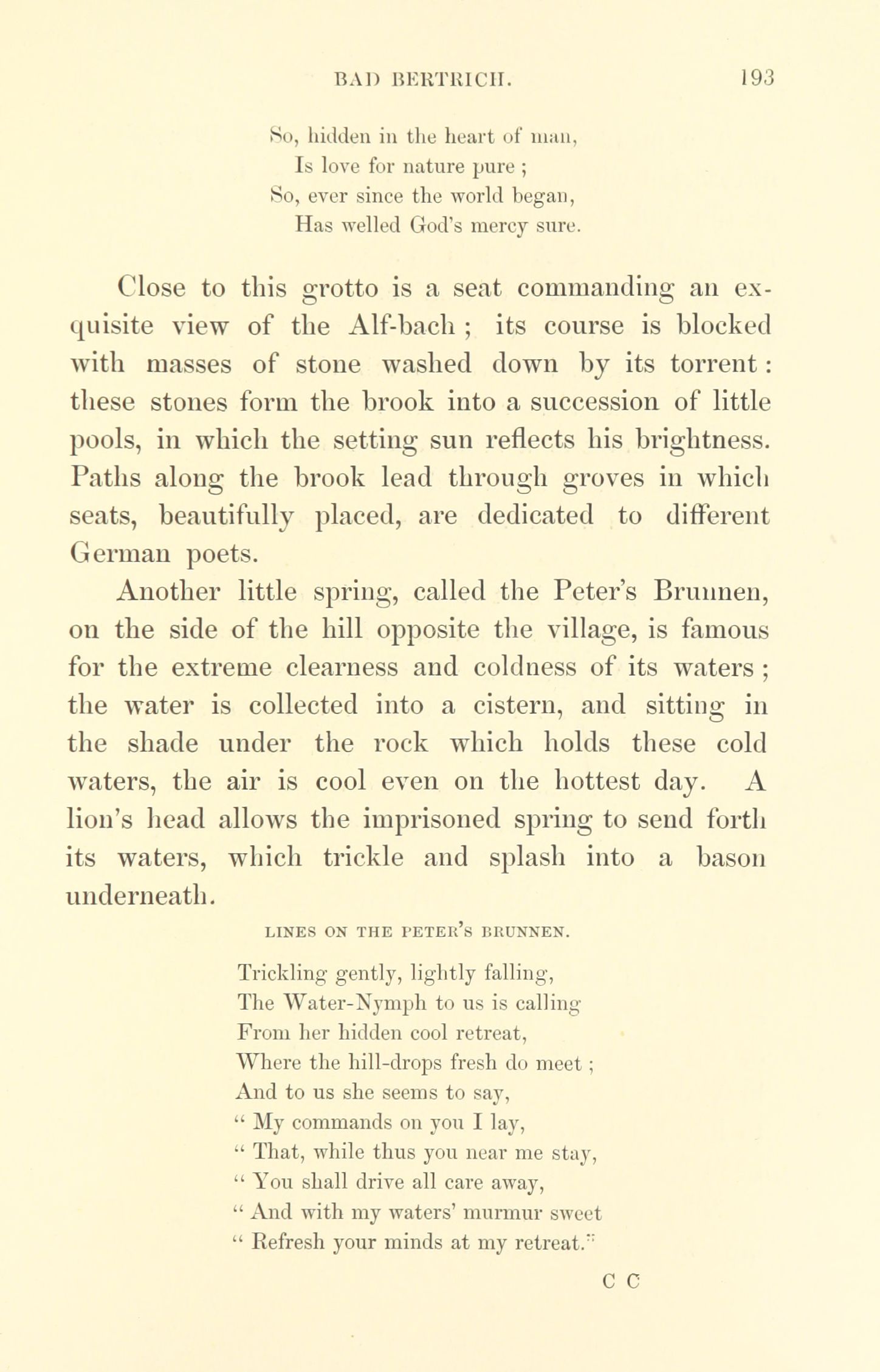 BAD BERTRICH. 193

So, hidden in the heart of man,
Is love for nature pure ;
So, ever since the world began,
Has welled God's mercy sure.

Close to this grotto is a seat commanding an exquisite view of the Alf-bach ; its course is blocked with masses of stone washed down by its torrent : these stones form the brook into a succession of little pools, in which the setting sun reflects his brightness. Paths along the brook lead through groves in which seats, beautifully placed, are dedicated to different German poets.

Another little spring, called the Peter's Brunnen, on the side of the hill opposite the village, is famous for the extreme clearness and coldness of its waters ; the water is collected into a cistern, and sitting in the shade under the rock which holds these cold waters, the air is cool even on the hottest day. A lion's head allows the imprisoned spring to send forth its waters, which trickle and splash into a bason underneath.

LINES ON THE PETER'S BRUNNEN.

Trickling gently, lightly falling,
The Water-Nymph to us is calling
From her hidden cool retreat,
Where the hill-drops fresh do meet ;
And to us she seems to say,
" My commands on you I lay,
" That, while thus you near me stay,
" You shall drive all care away,
" And with my waters' murmur sweet
" Refresh your minds at my retreat."

C C